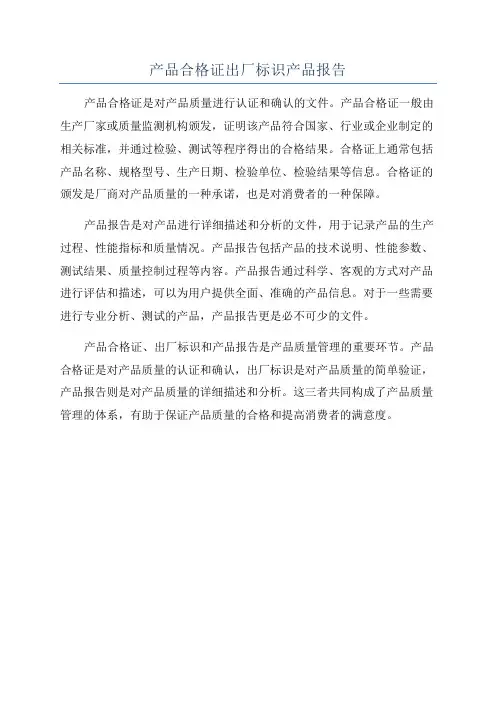 产品合格证出厂标识产品报告

产品合格证是对产品质量进行认证和确认的文件。产品合格证一般由生产厂家或质量监测机构颁发，证明该产品符合国家、行业或企业制定的相关标准，并通过检验、测试等程序得出的合格结果。合格证上通常包括产品名称、规格型号、生产日期、检验单位、检验结果等信息。合格证的颁发是厂商对产品质量的一种承诺，也是对消费者的一种保障。

产品报告是对产品进行详细描述和分析的文件，用于记录产品的生产过程、性能指标和质量情况。产品报告包括产品的技术说明、性能参数、测试结果、质量控制过程等内容。产品报告通过科学、客观的方式对产品进行评估和描述，可以为用户提供全面、准确的产品信息。对于一些需要进行专业分析、测试的产品，产品报告更是必不可少的文件。

产品合格证、出厂标识和产品报告是产品质量管理的重要环节。产品合格证是对产品质量的认证和确认，出厂标识是对产品质量的简单验证，产品报告则是对产品质量的详细描述和分析。这三者共同构成了产品质量管理的体系，有助于保证产品质量的合格和提高消费者的满意度。